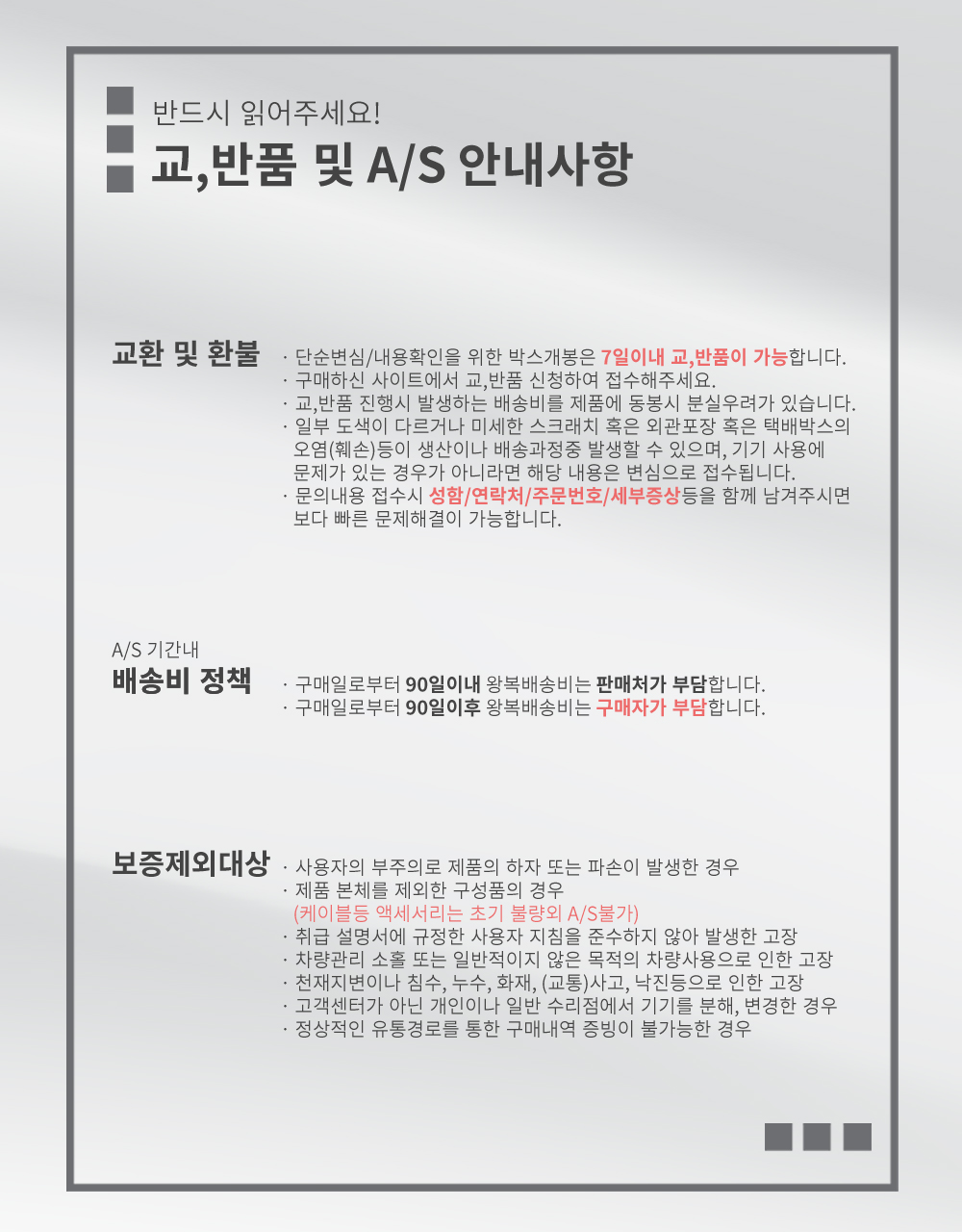 반드시 읽어주세요!
교,반품 및 A/S 안내사항

교환 및 환불
· 단순변심/내용확인을 위한 박스개봉은 7일이내 교,반품이 가능합니다.
· 구매하신 사이트에서 교,반품 신청하여 접수해주세요.
· 교,반품 진행시 발생하는 배송비를 제품에 동봉시 분실우려가 있습니다.
· 일부 도색이 다르거나 미세한 스크래치 혹은 외관포장 혹은 택배박스의 오염(훼손)등이 생산이나 배송과정중 발생할 수 있으며, 기기 사용에 문제가 있는 경우가 아니라면 해당 내용은 변심으로 접수됩니다.
· 문의내용 접수시 성함/연락처/주문번호/세부증상등을 함께 남겨주시면 보다 빠른 문제해결이 가능합니다.

A/S 기간내
배송비 정책
· 구매일로부터 90일이내 왕복배송비는 판매처가 부담합니다.
· 구매일로부터 90일이후 왕복배송비는 구매자가 부담합니다.

보증제외대상
· 사용자의 부주의로 제품의 하자 또는 파손이 발생한 경우
· 제품 본체를 제외한 구성품의 경우
(케이블등 액세서리는 초기 불량외 A/S불가)
· 취급 설명서에 규정한 사용자 지침을 준수하지 않아 발생한 고장
· 차량관리 소홀 또는 일반적이지 않은 목적의 차량사용으로 인한 고장
· 천재지변이나 침수, 누수, 화재, (교통)사고, 낙진등으로 인한 고장
· 고객센터가 아닌 개인이나 일반 수리점에서 기기를 분해, 변경한 경우
· 정상적인 유통경로를 통한 구매내역 증빙이 불가능한 경우